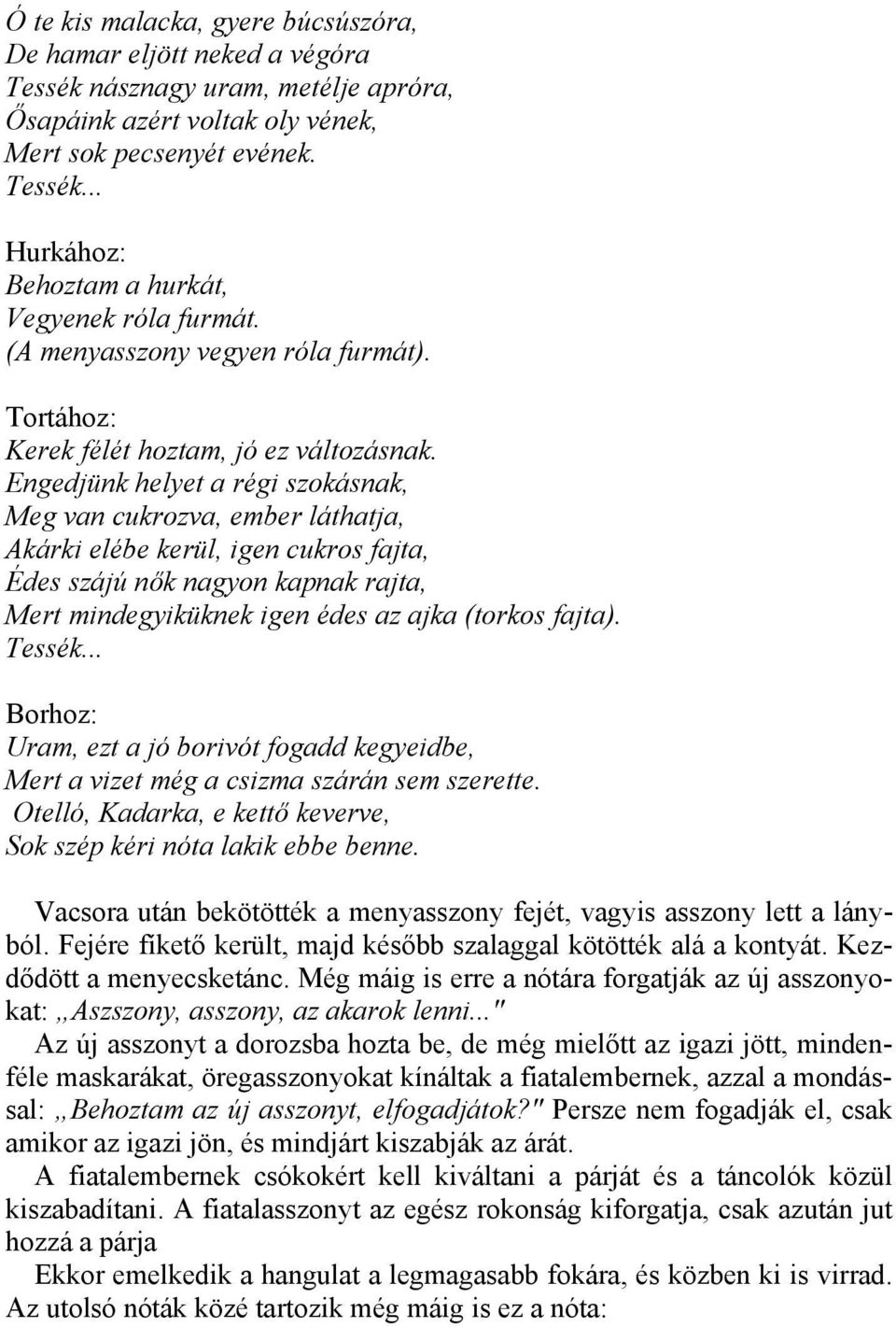 Ó te kis malacka, gyere búcsúszóra,
De hamar eljött neked a végóra
Tessék násznagy uram, metélje apróra,
Ősapáink azért voltak oly vének,
Mert sok pecsenyét evének.
Tessék...

Hurkához:
Behoztam a hurkát,
Vegyenek róla furmát.
(A menyasszony vegyen róla furmát).

Tortához:
Kerek félét hoztam, jó ez változásnak.
Engedjünk helyet a régi szokásnak,
Meg van cukrozva, ember láthatja,
Akárki elébe kerül, igen cukros fajta,
Édes szájú nők nagyon kapnak rajta,
Mert mindegyiküknek igen édes az ajka (torkos fajta).
Tessék...

Borhoz:
Uram, ezt a jó borivót fogadd kegyeidbe,
Mert a vizet még a csizma szárán sem szerette.
Otelló, Kadarka, e kettő keverve,
Sok szép kéri nóta lakik ebbe benne.

Vacsora után bekötötték a menyasszony fejét, vagyis asszony lett a lányból. Fejére fikető került, majd később szalaggal kötötték alá a kontyát. Kezdődött a menyecsketánc. Még máig is erre a nótára forgatják az új asszonyokat: „Aszszony, asszony, az akarok lenni..."

Az új asszonyt a dorozsba hozta be, de még mielőtt az igazi jött, mindenféle maskarákat, öregasszonyokat kínáltak a fiatalembernek, azzal a mondással: „Behoztam az új asszonyt, elfogadjátok?" Persze nem fogadják el, csak amikor az igazi jön, és mindjárt kiszabják az árát.

A fiatalembernek csókokért kell kiváltani a párját és a táncolók közül kiszabadítani. A fiatalasszonyt az egész rokonság kiforgatja, csak azután jut hozzá a párja

Ekkor emelkedik a hangulat a legmagasabb fokára, és közben ki is virrad. Az utolsó nóták közé tartozik még máig is ez a nóta: